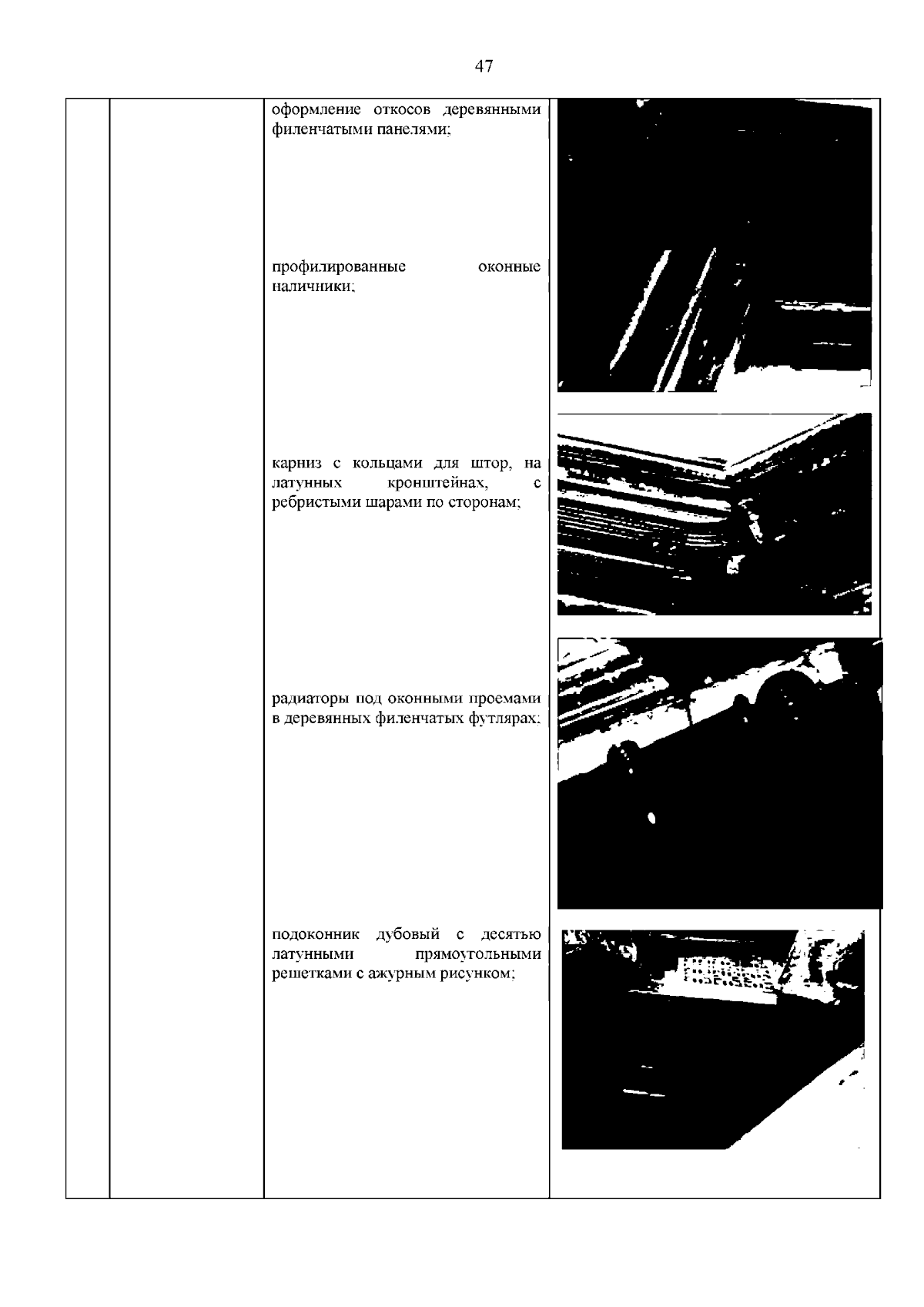 47

оформление откосов деревянными филенчатыми панелями;

профилированные оконные наличники;

карниз с кольцами для штор, на латунных кронштейнах, с ребристыми шарами по сторонам;

радиаторы под оконными проемами в деревянных филенчатых футлярах;

подоконник дубовый с десятью латунными прямоугольными решетками с ажурным рисунком;